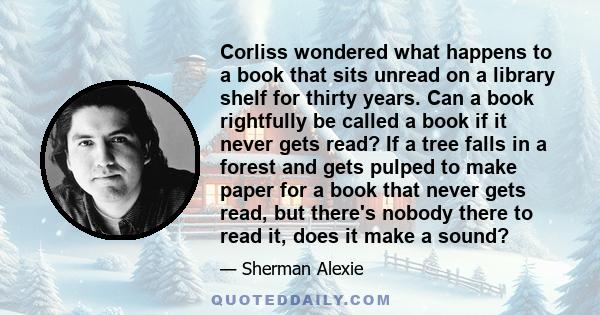 Corliss wondered what happens to a book that sits unread on a library shelf for thirty years. Can a book rightfully be called a book if it never gets read? If a tree falls in a forest and gets pulped to make paper for a book that never gets read, but there's nobody there to read it, does it make a sound?

— Sherman Alexie

QUOTEDDAILY.COM